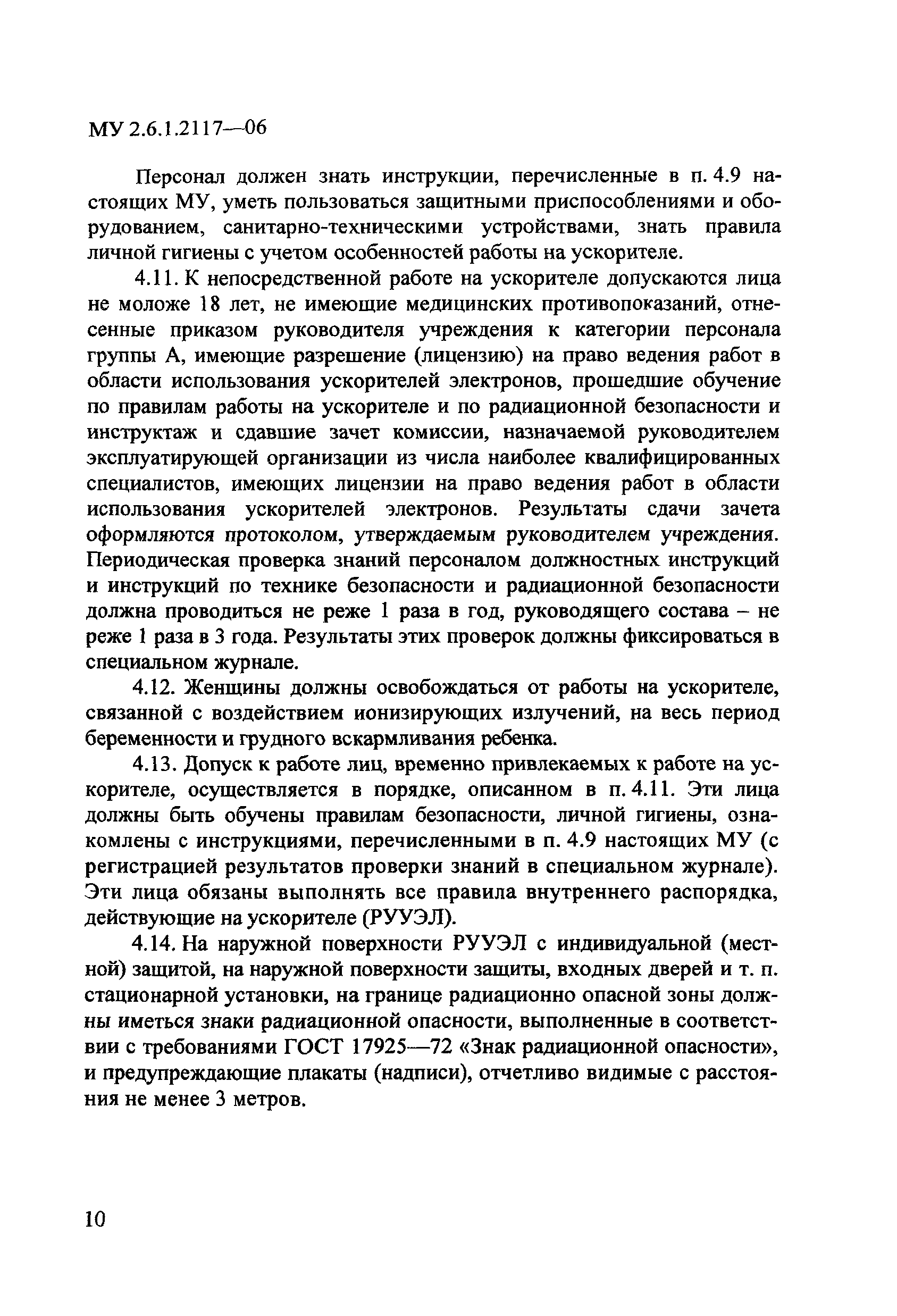 МУ 2.6.1.2117—06

Персонал должен знать инструкции, перечисленные в п. 4.9 настоящих МУ, уметь пользоваться защитными приспособлениями и оборудованием, санитарно-техническими устройствами, знать правила личной гигиены с учетом особенностей работы на ускорителе.

4.11. К непосредственной работе на ускорителе допускаются лица не моложе 18 лет, не имеющие медицинских противопоказаний, отнесенные приказом руководителя учреждения к категории персонала группы А, имеющие разрешение (лицензию) на право ведения работ в области использования ускорителей электронов, прошедшие обучение по правилам работы на ускорителе и по радиационной безопасности и инструктаж и сдавшие зачет комиссии, назначаемой руководителем эксплуатирующей организации из числа наиболее квалифицированных специалистов, имеющих лицензии на право ведения работ в области использования ускорителей электронов. Результаты сдачи зачета оформляются протоколом, утверждаемым руководителем учреждения. Периодическая проверка знаний персоналом должностных инструкций и инструкций по технике безопасности и радиационной безопасности должна проводиться не реже 1 раза в год, руководящего состава – не реже 1 раза в 3 года. Результаты этих проверок должны фиксироваться в специальном журнале.

4.12. Женщины должны освобождаться от работы на ускорителе, связанной с воздействием ионизирующих излучений, на весь период беременности и грудного вскармливания ребенка.

4.13. Допуск к работе лиц, временно привлекаемых к работе на ускорителе, осуществляется в порядке, описанном в п. 4.11. Эти лица должны быть обучены правилам безопасности, личной гигиены, ознакомлены с инструкциями, перечисленными в п. 4.9 настоящих МУ (с регистрацией результатов проверки знаний в специальном журнале). Эти лица обязаны выполнять все правила внутреннего распорядка, действующие на ускорителе (РУУЭЛ).

4.14. На наружной поверхности РУУЭЛ с индивидуальной (местной) защитой, на наружной поверхности защиты, входных дверей и т. п. стационарной установки, на границе радиационно опасной зоны должны иметься знаки радиационной опасности, выполненные в соответствии с требованиями ГОСТ 17925—72 «Знак радиационной опасности», и предупреждающие плакаты (надписи), отчетливо видимые с расстояния не менее 3 метров.

10